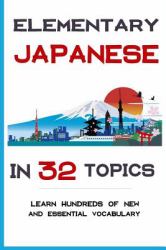 ELEMENTARY
JAPANESE

IN 32 TOPICS

LEARN HUNDREDS OF NEW AND ESSENTIAL VOCABULARY